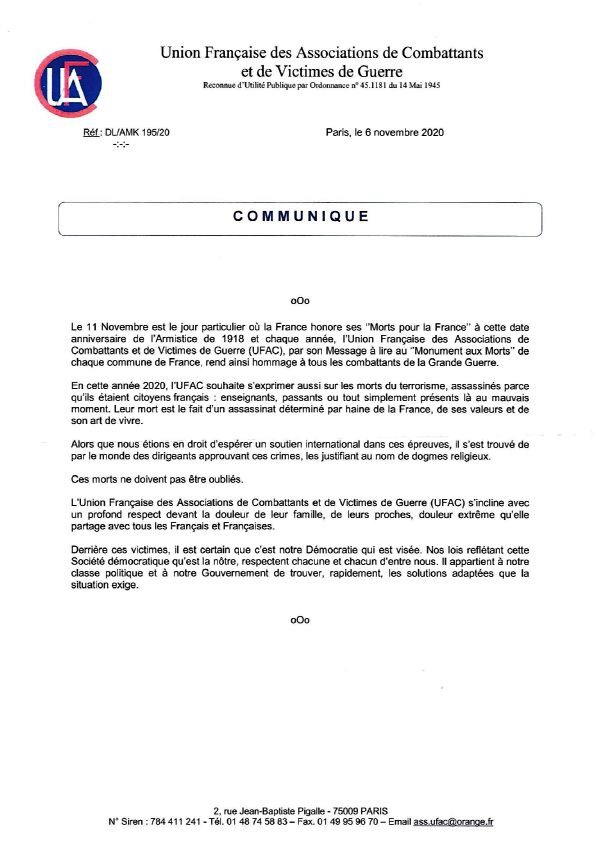 UFAC

Union Française des Associations de Combattants et de Victimes de Guerre
Reconnue d'Utilité Publique par Ordonnance n° 45.1181 du 14 Mai 1945

Réf : DL/AMK 195/20
-:-:-

Paris, le 6 novembre 2020

COMMUNIQUE

oOo

Le 11 Novembre est le jour particulier où la France honore ses "Morts pour la France" à cette date anniversaire de l'Armistice de 1918 et chaque année, l'Union Française des Associations de Combattants et de Victimes de Guerre (UFAC), par son Message à lire au "Monument aux Morts" de chaque commune de France, rend ainsi hommage à tous les combattants de la Grande Guerre.

En cette année 2020, l'UFAC souhaite s'exprimer aussi sur les morts du terrorisme, assassinés parce qu'ils étaient citoyens français : enseignants, passants ou tout simplement présents là au mauvais moment. Leur mort est le fait d'un assassinat déterminé par haine de la France, de ses valeurs et de son art de vivre.

Alors que nous étions en droit d'espérer un soutien international dans ces épreuves, il s'est trouvé de par le monde des dirigeants approuvant ces crimes, les justifiant au nom de dogmes religieux.

Ces morts ne doivent pas être oubliés.

L'Union Française des Associations de Combattants et de Victimes de Guerre (UFAC) s'incline avec un profond respect devant la douleur de leur famille, de leurs proches, douleur extrême qu'elle partage avec tous les Français et Françaises.

Derrière ces victimes, il est certain que c'est notre Démocratie qui est visée. Nos lois reflétant cette Société démocratique qu'est la nôtre, respectent chacune et chacun d'entre nous. Il appartient à notre classe politique et à notre Gouvernement de trouver, rapidement, les solutions adaptées que la situation exige.

oOo

2, rue Jean-Baptiste Pigalle - 75009 PARIS
N° Siren : 784 411 241 - Tél. 01 48 74 58 83 – Fax. 01 49 95 96 70 – Email ass.ufac@orange.fr